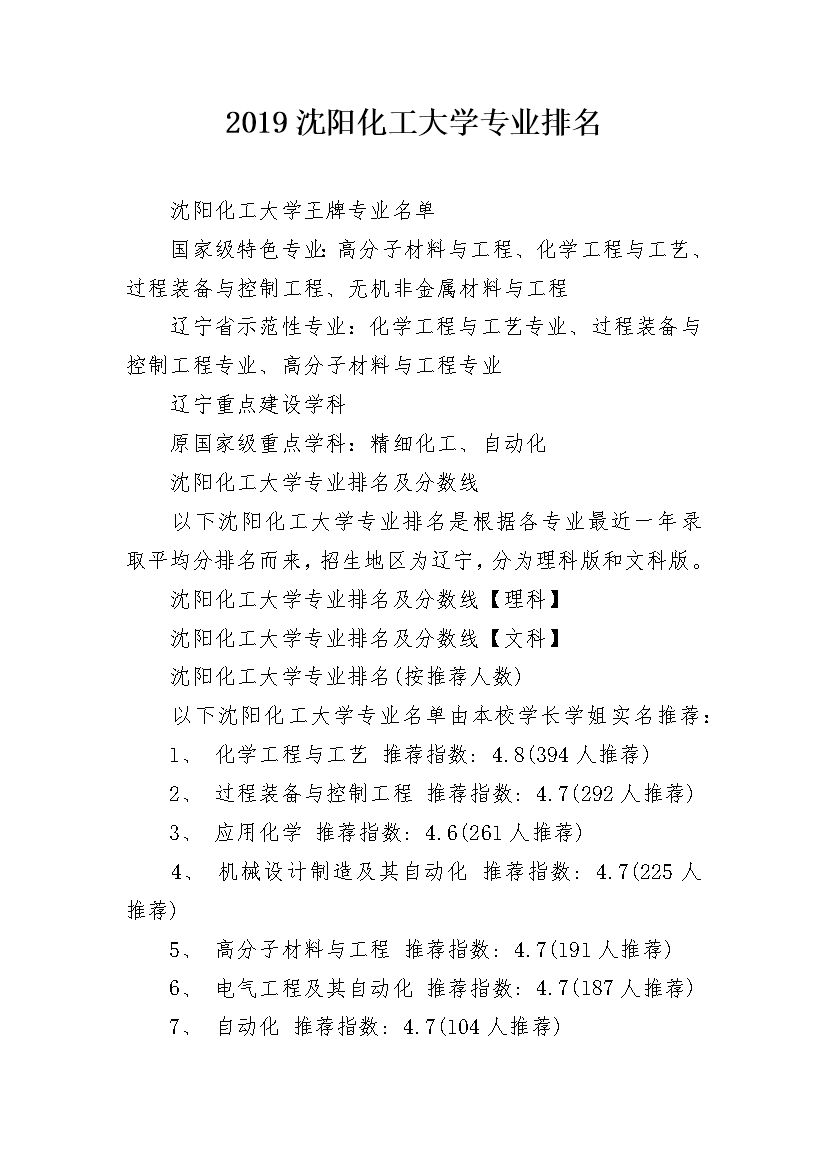 2019 沈阳化工大学专业排名

沈阳化工大学王牌专业名单

国家级特色专业:高分子材料与工程、化学工程与工艺、过程装备与控制工程、无机非金属材料与工程

辽宁省示范性专业：化学工程与工艺专业、过程装备与控制工程专业、高分子材料与工程专业

辽宁重点建设学科

原国家级重点学科：精细化工、自动化

沈阳化工大学专业排名及分数线

以下沈阳化工大学专业排名是根据各专业最近一年录取平均分排名而来，招生地区为辽宁，分为理科版和文科版。

沈阳化工大学专业排名及分数线【理科】

沈阳化工大学专业排名及分数线【文科】

沈阳化工大学专业排名(按推荐人数)

以下沈阳化工大学专业名单由本校学长学姐实名推荐：

1、 化学工程与工艺 推荐指数: 4.8(394 人推荐)

2、 过程装备与控制工程 推荐指数: 4.7(292 人推荐)

3、 应用化学 推荐指数: 4.6(261 人推荐)

4、 机械设计制造及其自动化 推荐指数: 4.7(225 人推荐)

5、 高分子材料与工程 推荐指数: 4.7(191 人推荐)

6、 电气工程及其自动化 推荐指数: 4.7(187 人推荐)

7、 自动化 推荐指数: 4.7(104 人推荐)